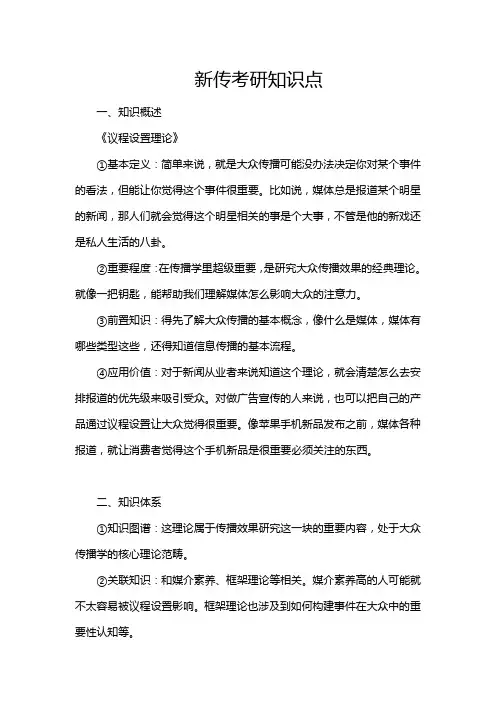 新传考研知识点

一、知识概述

《议程设置理论》

①基本定义：简单来说，就是大众传播可能没办法决定你对某个事件的看法，但能让你觉得这个事件很重要。比如说，媒体总是报道某个明星的新闻，那人们就会觉得这个明星相关的事是个大事，不管是他的新戏还是私人生活的八卦。

②重要程度：在传播学里超级重要，是研究大众传播效果的经典理论。就像一把钥匙，能帮助我们理解媒体怎么影响大众的注意力。

③前置知识：得先了解大众传播的基本概念，像什么是媒体，媒体有哪些类型这些，还得知道信息传播的基本流程。

④应用价值：对于新闻从业者来说知道这个理论，就会清楚怎么去安排报道的优先级来吸引受众。对做广告宣传的人来说，也可以把自己的产品通过议程设置让大众觉得很重要。像苹果手机新品发布之前，媒体各种报道，就让消费者觉得这个手机新品是很重要必须关注的东西。

二、知识体系

①知识图谱：这理论属于传播效果研究这一块的重要内容，处于大众传播学的核心理论范畴。

②关联知识：和媒介素养、框架理论等相关。媒介素养高的人可能就不太容易被议程设置影响。框架理论也涉及到如何构建事件在大众中的重要性认知等。